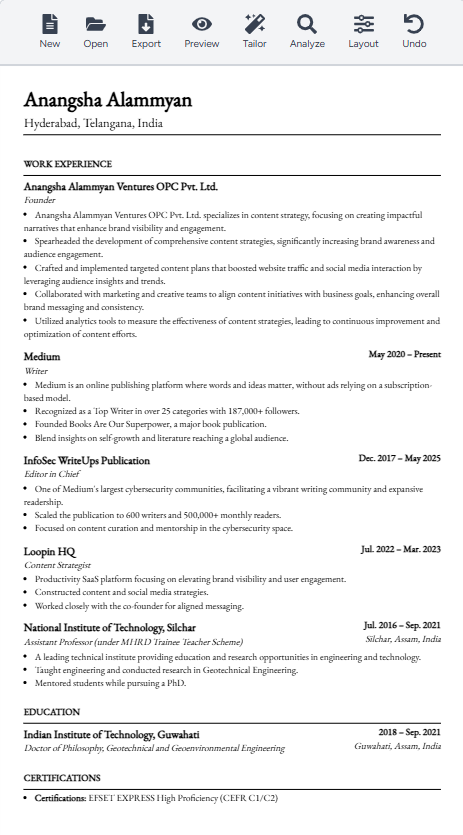 New Open Export Preview Tailor Analyze Layout Undo

Anangsha Alammyan
Hyderabad, Telangana, India

WORK EXPERIENCE

Anangsha Alammyan Ventures OPC Pvt. Ltd.
Founder
• Anangsha Alammyan Ventures OPC Pvt. Ltd. specializes in content strategy, focusing on creating impactful narratives that enhance brand visibility and engagement.
• Spearheaded the development of comprehensive content strategies, significantly increasing brand awareness and audience engagement.
• Crafted and implemented targeted content plans that boosted website traffic and social media interaction by leveraging audience insights and trends.
• Collaborated with marketing and creative teams to align content initiatives with business goals, enhancing overall brand messaging and consistency.
• Utilized analytics tools to measure the effectiveness of content strategies, leading to continuous improvement and optimization of content efforts.

Medium May 2020 – Present
Writer
• Medium is an online publishing platform where words and ideas matter, without ads relying on a subscription-based model.
• Recognized as a Top Writer in over 25 categories with 187,000+ followers.
• Founded Books Are Our Superpower, a major book publication.
• Blend insights on self-growth and literature reaching a global audience.

InfoSec WriteUps Publication Dec. 2017 – May 2025
Editor in Chief
• One of Medium's largest cybersecurity communities, facilitating a vibrant writing community and expansive readership.
• Scaled the publication to 600 writers and 500,000+ monthly readers.
• Focused on content curation and mentorship in the cybersecurity space.

Loopin HQ Jul. 2022 – Mar. 2023
Content Strategist
• Productivity SaaS platform focusing on elevating brand visibility and user engagement.
• Constructed content and social media strategies.
• Worked closely with the co-founder for aligned messaging.

National Institute of Technology, Silchar Jul. 2016 – Sep. 2021
Assistant Professor (under MHRD Trainee Teacher Scheme) Silchar, Assam, India
• A leading technical institute providing education and research opportunities in engineering and technology.
• Taught engineering and conducted research in Geotechnical Engineering.
• Mentored students while pursuing a PhD.

EDUCATION

Indian Institute of Technology, Guwahati 2018 – Sep. 2021
Doctor of Philosophy, Geotechnical and Geoenvironmental Engineering Guwahati, Assam, India

CERTIFICATIONS

• Certifications: EFSET EXPRESS High Proficiency (CEFR C1/C2)